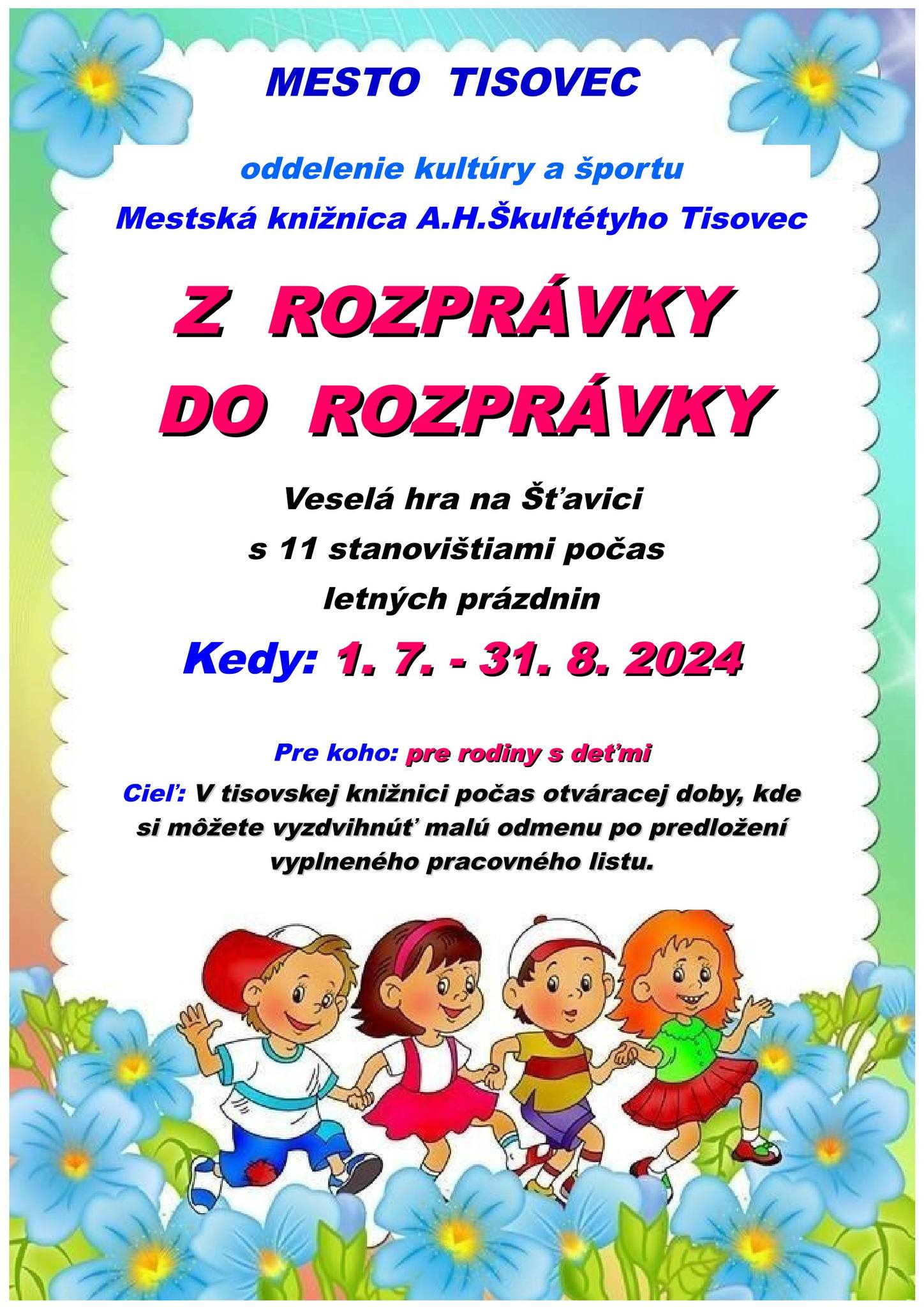 MESTO TISOVEC

oddelenie kultúry a športu

Mestská knižnica A.H.Škultétyho Tisovec

Z ROZPRÁVKY DO ROZPRÁVKY

Veselá hra na Šťavici s 11 stanovištiami počas letných prázdnin

Kedy: 1. 7. - 31. 8. 2024

Pre koho: pre rodiny s deťmi

Cieľ: V tisovskej knižnici počas otváracej doby, kde si môžete vyzdvihnúť malú odmenu po predložení vyplneného pracovného listu.